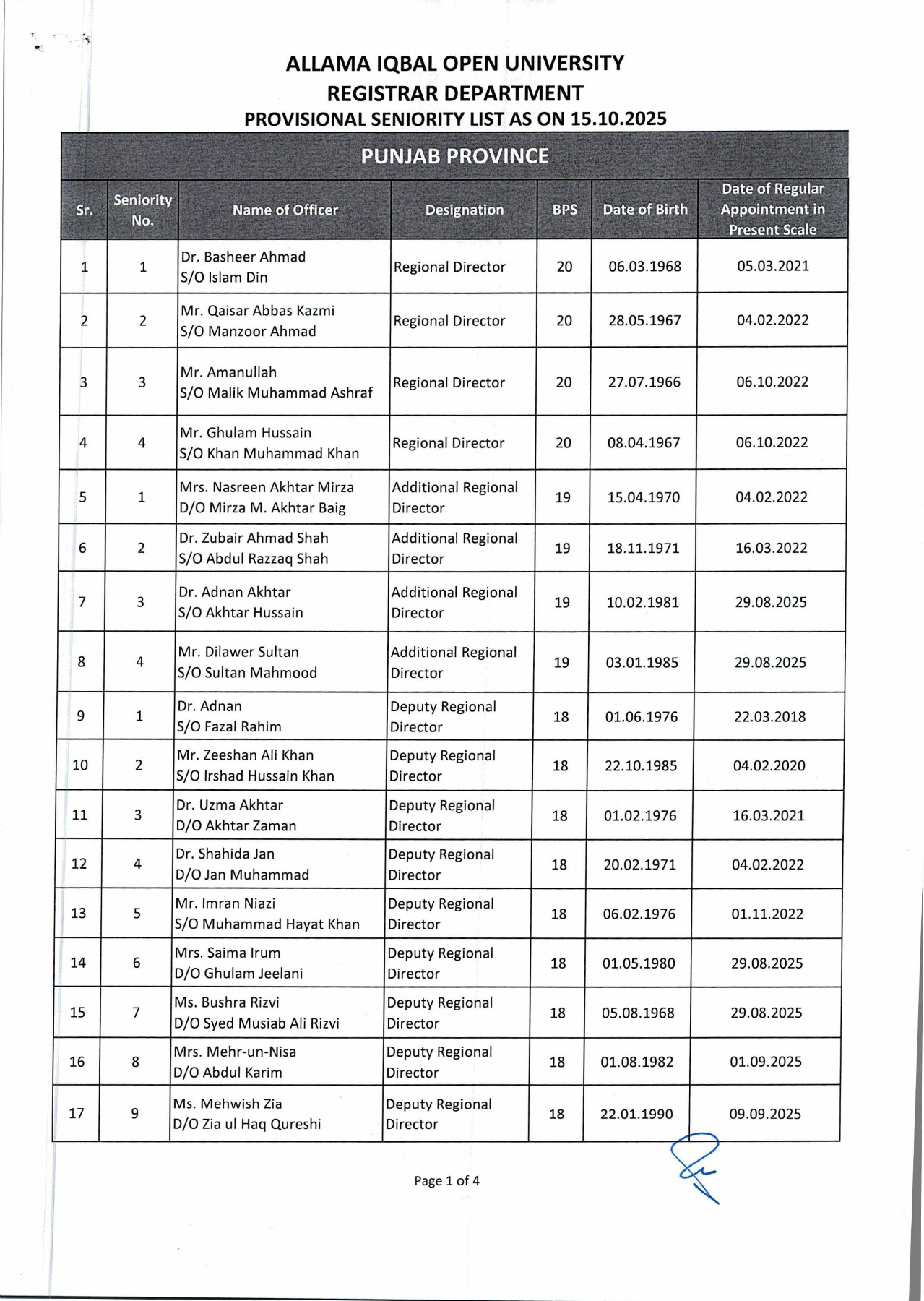 ALLAMA IQBAL OPEN UNIVERSITY
REGISTRAR DEPARTMENT
PROVISIONAL SENIORITY LIST AS ON 15.10.2025

PUNJAB PROVINCE

| Sr. | Seniority No. | Name of Officer | Designation | BPS | Date of Birth | Date of Regular Appointment in Present Scale |
|---|---|---|---|---|---|---|
| 1 | 1 | Dr. Basheer Ahmad S/O Islam Din | Regional Director | 20 | 06.03.1968 | 05.03.2021 |
| 2 | 2 | Mr. Qaisar Abbas Kazmi S/O Manzoor Ahmad | Regional Director | 20 | 28.05.1967 | 04.02.2022 |
| 3 | 3 | Mr. Amanullah S/O Malik Muhammad Ashraf | Regional Director | 20 | 27.07.1966 | 06.10.2022 |
| 4 | 4 | Mr. Ghulam Hussain S/O Khan Muhammad Khan | Regional Director | 20 | 08.04.1967 | 06.10.2022 |
| 5 | 1 | Mrs. Nasreen Akhtar Mirza D/O Mirza M. Akhtar Baig | Additional Regional Director | 19 | 15.04.1970 | 04.02.2022 |
| 6 | 2 | Dr. Zubair Ahmad Shah S/O Abdul Razzaq Shah | Additional Regional Director | 19 | 18.11.1971 | 16.03.2022 |
| 7 | 3 | Dr. Adnan Akhtar S/O Akhtar Hussain | Additional Regional Director | 19 | 10.02.1981 | 29.08.2025 |
| 8 | 4 | Mr. Dilawer Sultan S/O Sultan Mahmood | Additional Regional Director | 19 | 03.01.1985 | 29.08.2025 |
| 9 | 1 | Dr. Adnan S/O Fazal Rahim | Deputy Regional Director | 18 | 01.06.1976 | 22.03.2018 |
| 10 | 2 | Mr. Zeeshan Ali Khan S/O Irshad Hussain Khan | Deputy Regional Director | 18 | 22.10.1985 | 04.02.2020 |
| 11 | 3 | Dr. Uzma Akhtar D/O Akhtar Zaman | Deputy Regional Director | 18 | 01.02.1976 | 16.03.2021 |
| 12 | 4 | Dr. Shahida Jan D/O Jan Muhammad | Deputy Regional Director | 18 | 20.02.1971 | 04.02.2022 |
| 13 | 5 | Mr. Imran Niazi S/O Muhammad Hayat Khan | Deputy Regional Director | 18 | 06.02.1976 | 01.11.2022 |
| 14 | 6 | Mrs. Saima Irum D/O Ghulam Jeelani | Deputy Regional Director | 18 | 01.05.1980 | 29.08.2025 |
| 15 | 7 | Ms. Bushra Rizvi D/O Syed Musiab Ali Rizvi | Deputy Regional Director | 18 | 05.08.1968 | 29.08.2025 |
| 16 | 8 | Mrs. Mehr-un-Nisa D/O Abdul Karim | Deputy Regional Director | 18 | 01.08.1982 | 01.09.2025 |
| 17 | 9 | Ms. Mehwish Zia D/O Zia ul Haq Qureshi | Deputy Regional Director | 18 | 22.01.1990 | 09.09.2025 |

Page 1 of 4